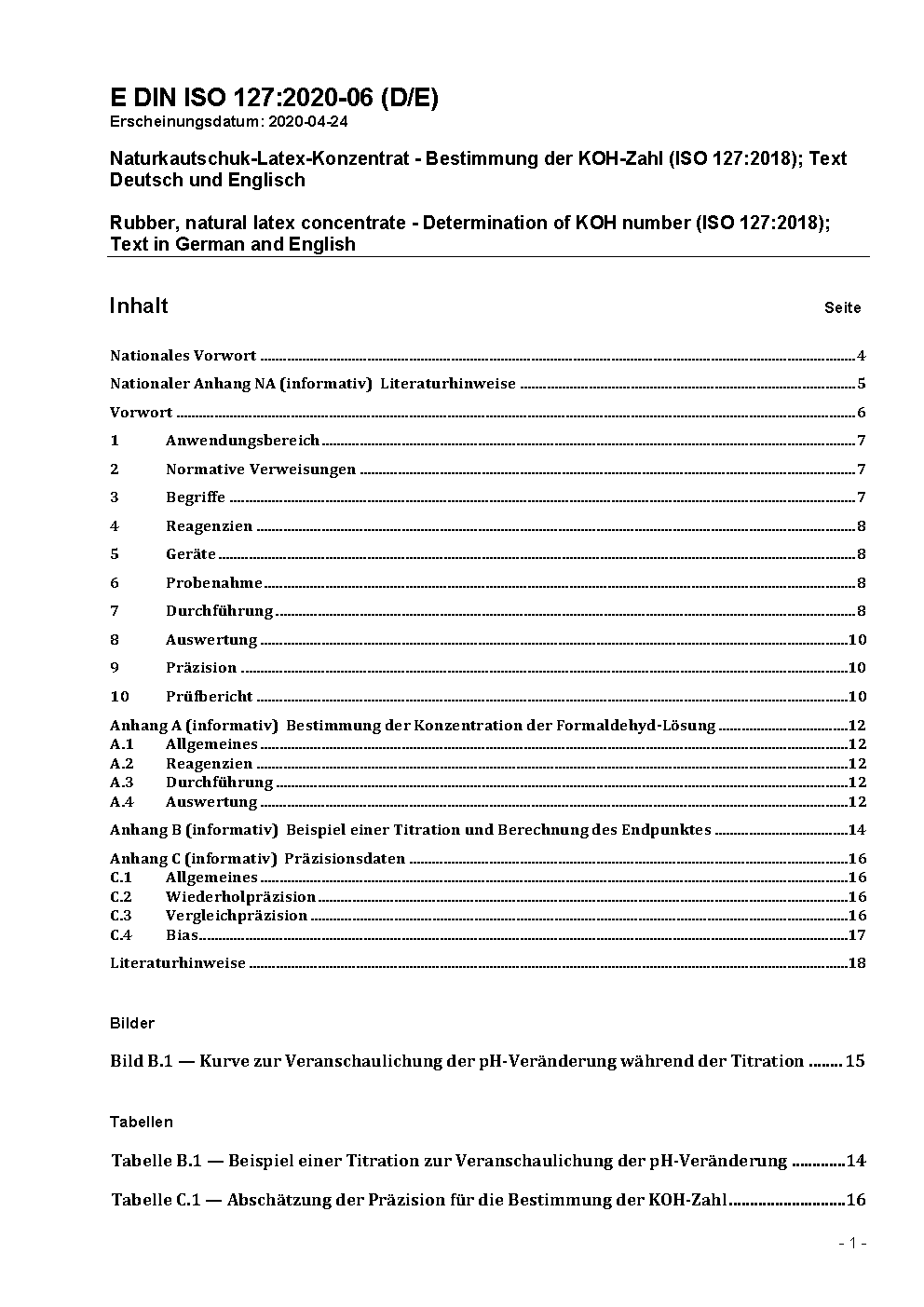 E DIN ISO 127:2020-06 (D/E)
Erscheinungsdatum: 2020-04-24

Naturkautschuk-Latex-Konzentrat - Bestimmung der KOH-Zahl (ISO 127:2018); Text Deutsch und Englisch

Rubber, natural latex concentrate - Determination of KOH number (ISO 127:2018); Text in German and English

Inhalt Seite

Nationales Vorwort ........ 4

Nationaler Anhang NA (informativ) Literaturhinweise ........ 5

Vorwort ........ 6

1 Anwendungsbereich ........ 7

2 Normative Verweisungen ........ 7

3 Begriffe ........ 7

4 Reagenzien ........ 8

5 Geräte ........ 8

6 Probenahme ........ 8

7 Durchführung ........ 8

8 Auswertung ........ 10

9 Präzision ........ 10

10 Prüfbericht ........ 10

Anhang A (informativ) Bestimmung der Konzentration der Formaldehyd-Lösung ........ 12
A.1 Allgemeines ........ 12
A.2 Reagenzien ........ 12
A.3 Durchführung ........ 12
A.4 Auswertung ........ 12

Anhang B (informativ) Beispiel einer Titration und Berechnung des Endpunktes ........ 14

Anhang C (informativ) Präzisionsdaten ........ 16
C.1 Allgemeines ........ 16
C.2 Wiederholpräzision ........ 16
C.3 Vergleichpräzision ........ 16
C.4 Bias ........ 17

Literaturhinweise ........ 18

Bilder

Bild B.1 — Kurve zur Veranschaulichung der pH-Veränderung während der Titration ........ 15

Tabellen

Tabelle B.1 — Beispiel einer Titration zur Veranschaulichung der pH-Veränderung ........ 14

Tabelle C.1 — Abschätzung der Präzision für die Bestimmung der KOH-Zahl ........ 16

- 1 -